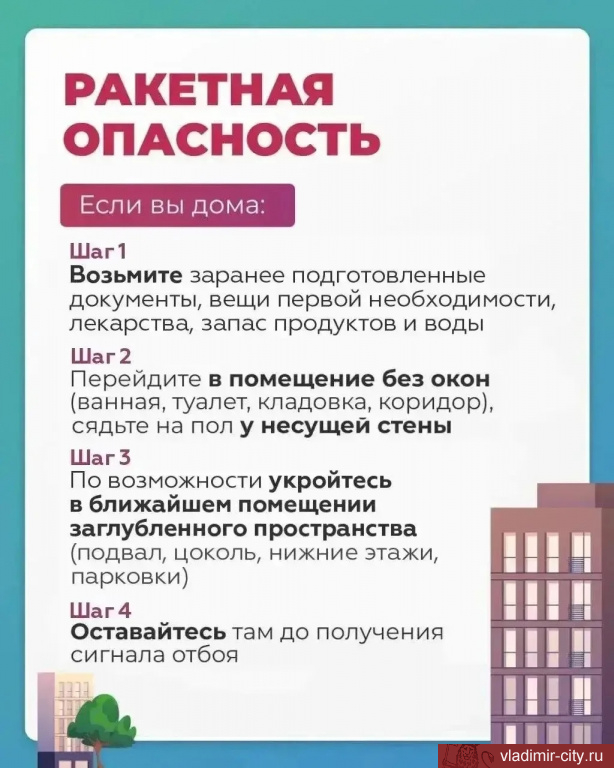 РАКЕТНАЯ ОПАСНОСТЬ

Если вы дома:

Шаг 1
Возьмите заранее подготовленные документы, вещи первой необходимости, лекарства, запас продуктов и воды

Шаг 2
Перейдите в помещение без окон (ванная, туалет, кладовка, коридор), сядьте на пол у несущей стены

Шаг 3
По возможности укройтесь в ближайшем помещении заглубленного пространства (подвал, цоколь, нижние этажи, парковки)

Шаг 4
Оставайтесь там до получения сигнала отбоя

vladimir-city.ru